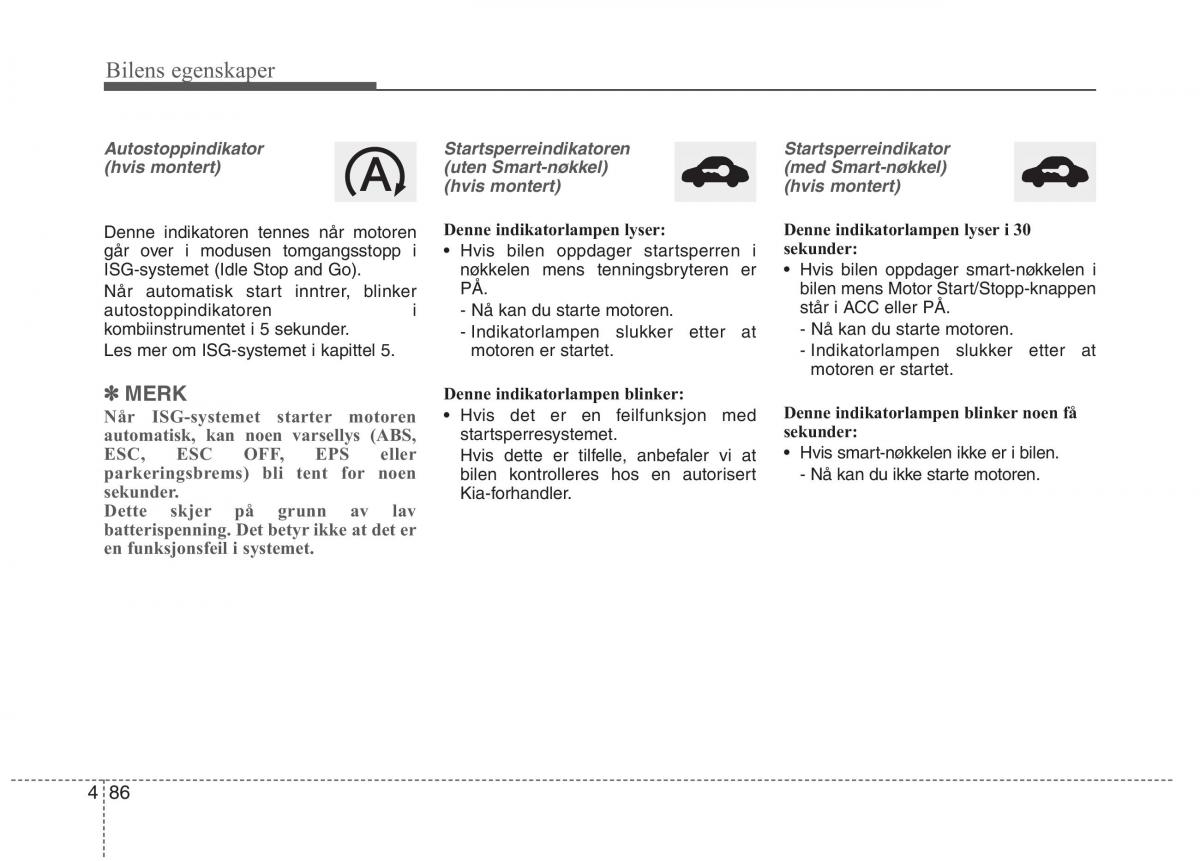 Bilens egenskaper

Autostoppindikator
(hvis montert)

A

Denne indikatoren tennes når motoren går over i modusen tomgangsstopp i ISG-systemet (Idle Stop and Go).

Når automatisk start inntrer, blinker autostoppindikatoren i kombiinstrumentet i 5 sekunder.

Les mer om ISG-systemet i kapittel 5.

✽ MERK

Når ISG-systemet starter motoren automatisk, kan noen varsellys (ABS, ESC, ESC OFF, EPS eller parkeringsbrems) bli tent for noen sekunder.

Dette skjer på grunn av lav batterispenning. Det betyr ikke at det er en funksjonsfeil i systemet.

Startsperreindikatoren
(uten Smart-nøkkel)
(hvis montert)

Denne indikatorlampen lyser:

• Hvis bilen oppdager startsperren i nøkkelen mens tenningsbryteren er PÅ.
- Nå kan du starte motoren.
- Indikatorlampen slukker etter at motoren er startet.

Denne indikatorlampen blinker:

• Hvis det er en feilfunksjon med startsperresystemet.
Hvis dette er tilfelle, anbefaler vi at bilen kontrolleres hos en autorisert Kia-forhandler.

Startsperreindikator
(med Smart-nøkkel)
(hvis montert)

Denne indikatorlampen lyser i 30 sekunder:

• Hvis bilen oppdager smart-nøkkelen i bilen mens Motor Start/Stopp-knappen står i ACC eller PÅ.
- Nå kan du starte motoren.
- Indikatorlampen slukker etter at motoren er startet.

Denne indikatorlampen blinker noen få sekunder:

• Hvis smart-nøkkelen ikke er i bilen.
- Nå kan du ikke starte motoren.

4 86